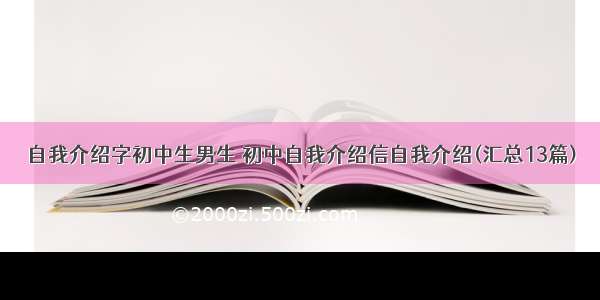 自我介绍字初中生男生 初中自我介绍信自我介绍(汇总13篇)

©2000zi.500zi.com